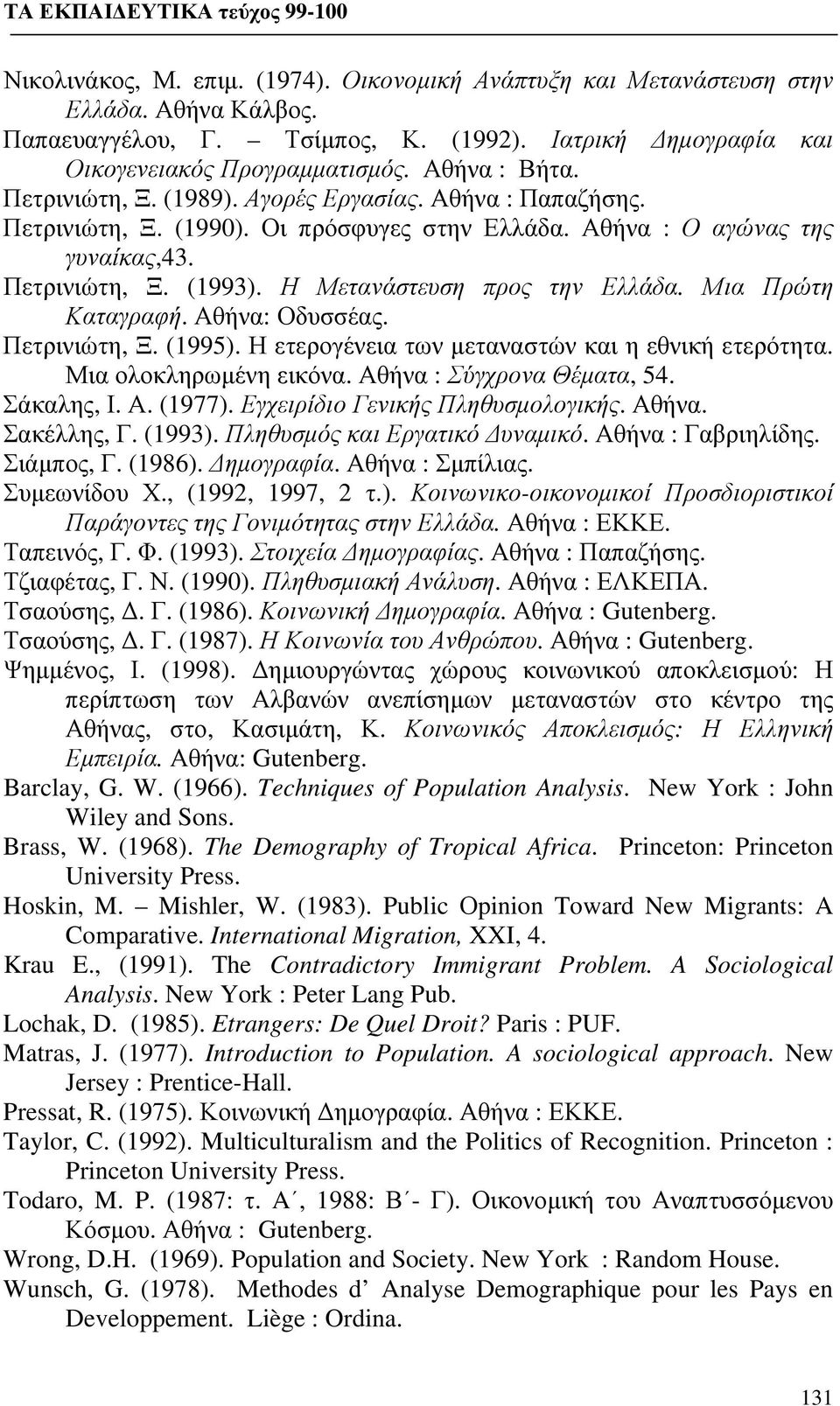 ΤΑ ΕΚΠΑΙΔΕΥΤΙΚΑ τεύχος 99-100

Νικολινάκος, Μ. επιμ. (1974). Οικονομική Ανάπτυξη και Μετανάστευση στην Ελλάδα. Αθήνα Κάλβος.
Παπαευαγγέλου, Γ. – Τσίμπος, Κ. (1992). Ιατρική Δημογραφία και Οικογενειακός Προγραμματισμός. Αθήνα : Βήτα.
Πετρινιώτη, Ξ. (1989). Αγορές Εργασίας. Αθήνα : Παπαζήσης.
Πετρινιώτη, Ξ. (1990). Οι πρόσφυγες στην Ελλάδα. Αθήνα : Ο αγώνας της γυναίκας,43.
Πετρινιώτη, Ξ. (1993). Η Μετανάστευση προς την Ελλάδα. Μια Πρώτη Καταγραφή. Αθήνα: Οδυσσέας.
Πετρινιώτη, Ξ. (1995). Η ετερογένεια των μεταναστών και η εθνική ετερότητα. Μια ολοκληρωμένη εικόνα. Αθήνα : Σύγχρονα Θέματα, 54.
Σάκαλης, Ι. Α. (1977). Εγχειρίδιο Γενικής Πληθυσμολογικής. Αθήνα.
Σακέλλης, Γ. (1993). Πληθυσμός και Εργατικό Δυναμικό. Αθήνα : Γαβριηλίδης.
Σιάμπος, Γ. (1986). Δημογραφία. Αθήνα : Σμπίλιας.
Συμεωνίδου Χ., (1992, 1997, 2 τ.). Κοινωνικο-οικονομικοί Προσδιοριστικοί Παράγοντες της Γονιμότητας στην Ελλάδα. Αθήνα : ΕΚΚΕ.
Ταπεινός, Γ. Φ. (1993). Στοιχεία Δημογραφίας. Αθήνα : Παπαζήσης.
Τζιαφέτας, Γ. Ν. (1990). Πληθυσμιακή Ανάλυση. Αθήνα : ΕΛΚΕΠΑ.
Τσαούσης, Δ. Γ. (1986). Κοινωνική Δημογραφία. Αθήνα : Gutenberg.
Τσαούσης, Δ. Γ. (1987). Η Κοινωνία του Ανθρώπου. Αθήνα : Gutenberg.
Ψημμένος, Ι. (1998). Δημιουργώντας χώρους κοινωνικού αποκλεισμού: Η περίπτωση των Αλβανών ανεπίσημων μεταναστών στο κέντρο της Αθήνας, στο, Κασιμάτη, Κ. Κοινωνικός Αποκλεισμός: Η Ελληνική Εμπειρία. Αθήνα: Gutenberg.
Barclay, G. W. (1966). Techniques of Population Analysis. New York : John Wiley and Sons.
Brass, W. (1968). The Demography of Tropical Africa. Princeton: Princeton University Press.
Hoskin, M. – Mishler, W. (1983). Public Opinion Toward New Migrants: A Comparative. International Migration, XXI, 4.
Krau E., (1991). The Contradictory Immigrant Problem. A Sociological Analysis. New York : Peter Lang Pub.
Lochak, D. (1985). Etrangers: De Quel Droit? Paris : PUF.
Matras, J. (1977). Introduction to Population. A sociological approach. New Jersey : Prentice-Hall.
Pressat, R. (1975). Κοινωνική Δημογραφία. Αθήνα : ΕΚΚΕ.
Taylor, C. (1992). Multiculturalism and the Politics of Recognition. Princeton : Princeton University Press.
Todaro, M. P. (1987: τ. Α΄, 1988: Β΄- Γ). Οικονομική του Αναπτυσσόμενου Κόσμου. Αθήνα : Gutenberg.
Wrong, D.H. (1969). Population and Society. New York : Random House.
Wunsch, G. (1978). Methodes d’ Analyse Demographique pour les Pays en Developpement. Liège : Ordina.

131